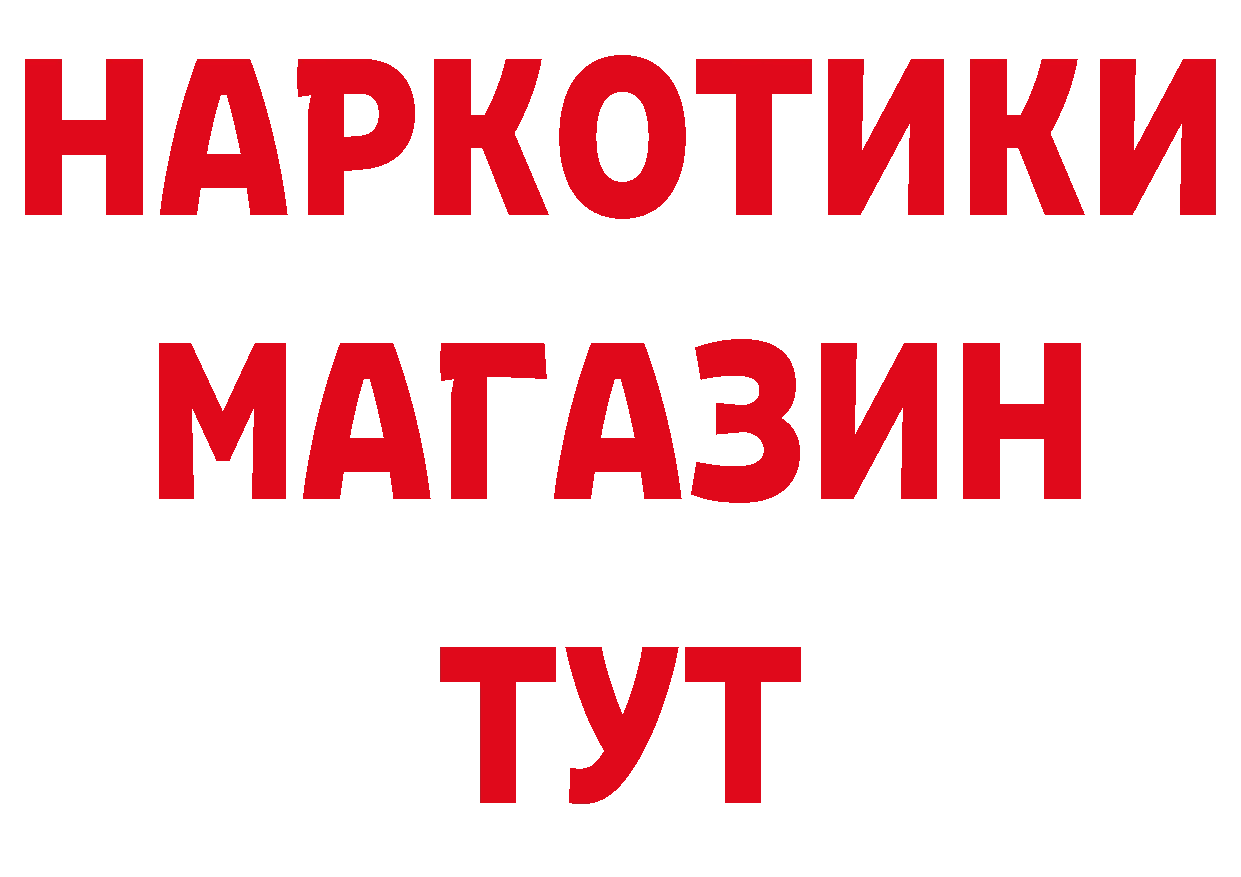 НАРКОТИКИ
МАГАЗИН
ТУТ